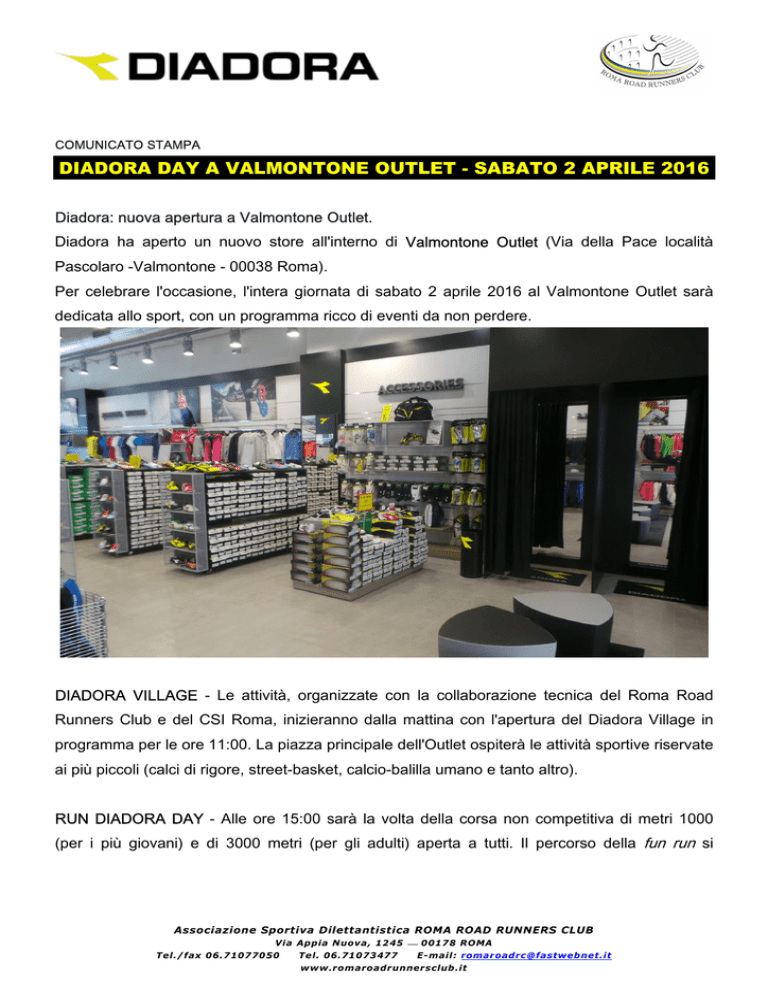 DIADORA

ROMA ROAD RUNNERS CLUB

COMUNICATO STAMPA

DIADORA DAY A VALMONTONE OUTLET - SABATO 2 APRILE 2016

Diadora: nuova apertura a Valmontone Outlet.

Diadora ha aperto un nuovo store all'interno di Valmontone Outlet (Via della Pace località Pascolaro -Valmontone - 00038 Roma).

Per celebrare l'occasione, l'intera giornata di sabato 2 aprile 2016 al Valmontone Outlet sarà dedicata allo sport, con un programma ricco di eventi da non perdere.

ACCESSORIES

DIADORA VILLAGE - Le attività, organizzate con la collaborazione tecnica del Roma Road Runners Club e del CSI Roma, inizieranno dalla mattina con l'apertura del Diadora Village in programma per le ore 11:00. La piazza principale dell'Outlet ospiterà le attività sportive riservate ai più piccoli (calci di rigore, street-basket, calcio-balilla umano e tanto altro).

RUN DIADORA DAY - Alle ore 15:00 sarà la volta della corsa non competitiva di metri 1000 (per i più giovani) e di 3000 metri (per gli adulti) aperta a tutti. Il percorso della fun run si

Associazione Sportiva Dilettantistica ROMA ROAD RUNNERS CLUB
Via Appia Nuova, 1245 — 00178 ROMA
Tel./fax 06.71077050 Tel. 06.71073477 E-mail: romaroadrc@fastwebnet.it
www.romaroadrunnersclub.it